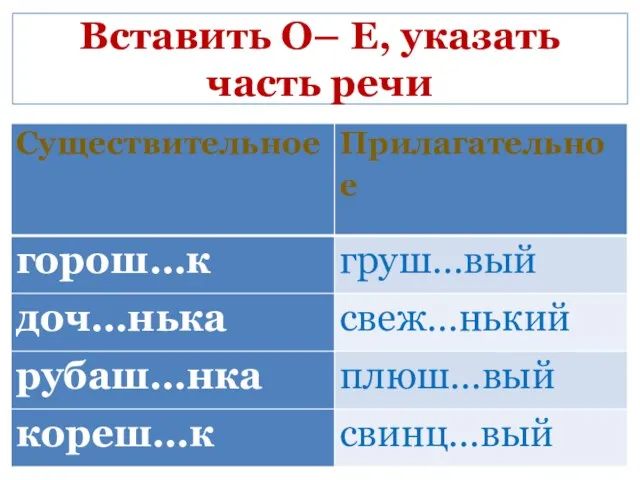 Вставить О– Е, указать часть речи

| Существительное | Прилагательное |
|---|---|
| горош…к | груш…вый |
| доч…нька | свеж…нький |
| рубаш…нка | плюш…вый |
| кореш…к | свинц…вый |